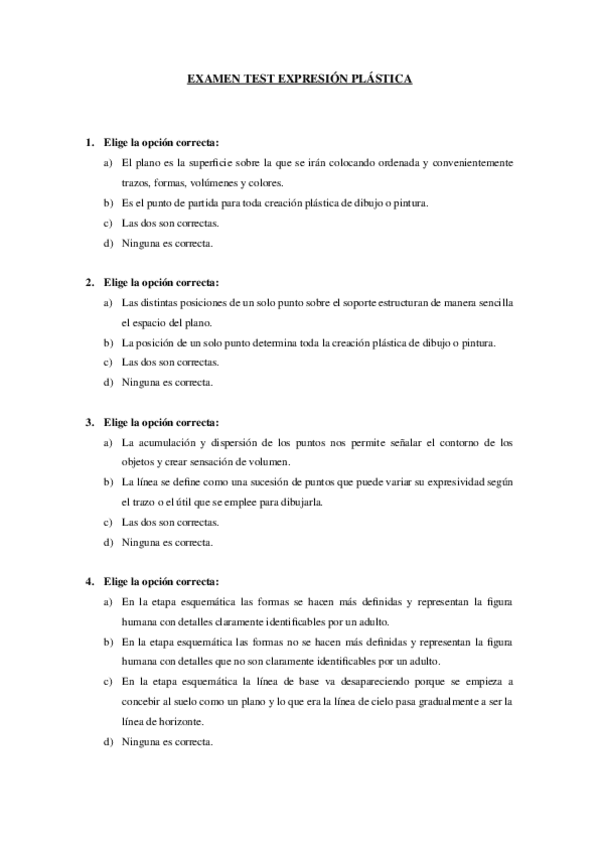 EXAMEN TEST EXPRESIÓN PLÁSTICA

1. Elige la opción correcta:
a) El plano es la superficie sobre la que se irán colocando ordenada y convenientemente trazos, formas, volúmenes y colores.
b) Es el punto de partida para toda creación plástica de dibujo o pintura.
c) Las dos son correctas.
d) Ninguna es correcta.

2. Elige la opción correcta:
a) Las distintas posiciones de un solo punto sobre el soporte estructuran de manera sencilla el espacio del plano.
b) La posición de un solo punto determina toda la creación plástica de dibujo o pintura.
c) Las dos son correctas.
d) Ninguna es correcta.

3. Elige la opción correcta:
a) La acumulación y dispersión de los puntos nos permite señalar el contorno de los objetos y crear sensación de volumen.
b) La línea se define como una sucesión de puntos que puede variar su expresividad según el trazo o el útil que se emplee para dibujarla.
c) Las dos son correctas.
d) Ninguna es correcta.

4. Elige la opción correcta:
a) En la etapa esquemática las formas se hacen más definidas y representan la figura humana con detalles claramente identificables por un adulto.
b) En la etapa esquemática las formas no se hacen más definidas y representan la figura humana con detalles que no son claramente identificables por un adulto.
c) En la etapa esquemática la línea de base va desapareciendo porque se empieza a concebir al suelo como un plano y lo que era la línea de cielo pasa gradualmente a ser la línea de horizonte.
d) Ninguna es correcta.